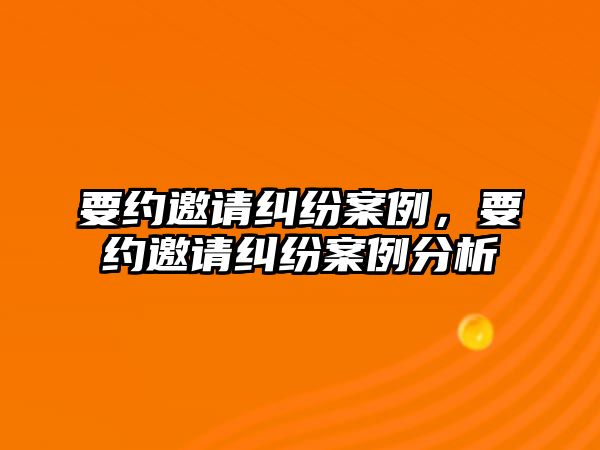 要约邀请纠纷案例，要约邀请纠纷案例分析